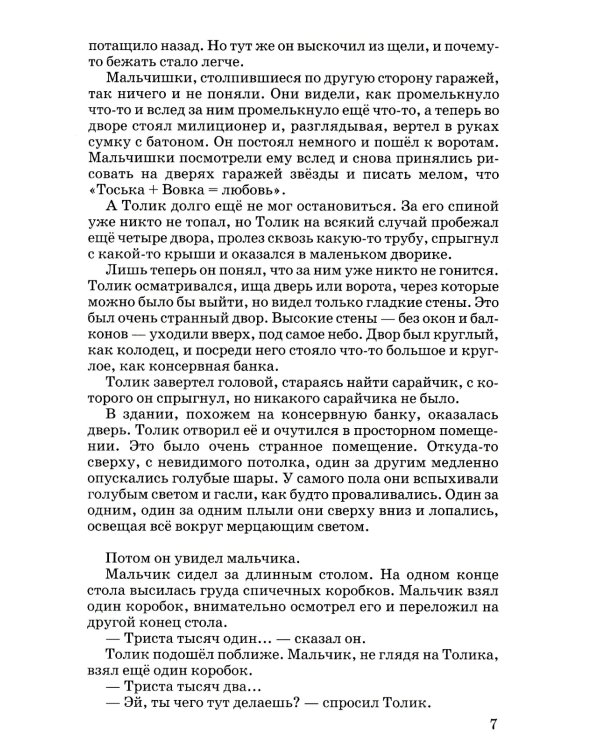 потащило назад. Но тут же он выскочил из щели, и почему-то бежать стало легче.

Мальчишки, столпившиеся по другую сторону гаражей, так ничего и не поняли. Они видели, как промелькнуло что-то и вслед за ним промелькнуло ещё что-то, а теперь во дворе стоял милиционер и, разглядывая, вертел в руках сумку с батоном. Он постоял немного и пошёл к воротам. Мальчишки посмотрели ему вслед и снова принялись рисовать на дверях гаражей звёзды и писать мелом, что «Тоська + Вовка = любовь».

А Толик долго ещё не мог остановиться. За его спиной уже никто не топал, но Толик на всякий случай пробежал ещё четыре двора, пролез сквозь какую-то трубу, спрыгнул с какой-то крыши и оказался в маленьком дворике.

Лишь теперь он понял, что за ним уже никто не гонится. Толик осматривался, ища дверь или ворота, через которые можно было бы выйти, но видел только гладкие стены. Это был очень странный двор. Высокие стены — без окон и балконов — уходили вверх, под самое небо. Двор был круглый, как колодец, и посреди него стояло что-то большое и круглое, как консервная банка.

Толик завертел головой, стараясь найти сарайчик, с которого он спрыгнул, но никакого сарайчика не было.

В здании, похожем на консервную банку, оказалась дверь. Толик отворил её и очутился в просторном помещении. Это было очень странное помещение. Откуда-то сверху, с невидимого потолка, один за другим медленно опускались голубые шары. У самого пола они вспыхивали голубым светом и гасли, как будто проваливались. Один за одним, один за одним плыли они сверху вниз и лопались, освещая всё вокруг мерцающим светом.

Потом он увидел мальчика.

Мальчик сидел за длинным столом. На одном конце стола высилась груда спичечных коробков. Мальчик взял один коробок, внимательно осмотрел его и переложил на другой конец стола.

— Триста тысяч один... — сказал он.

Толик подошёл поближе. Мальчик, не глядя на Толика, взял ещё один коробок.

— Триста тысяч два...

— Эй, ты чего тут делаешь? — спросил Толик.

7